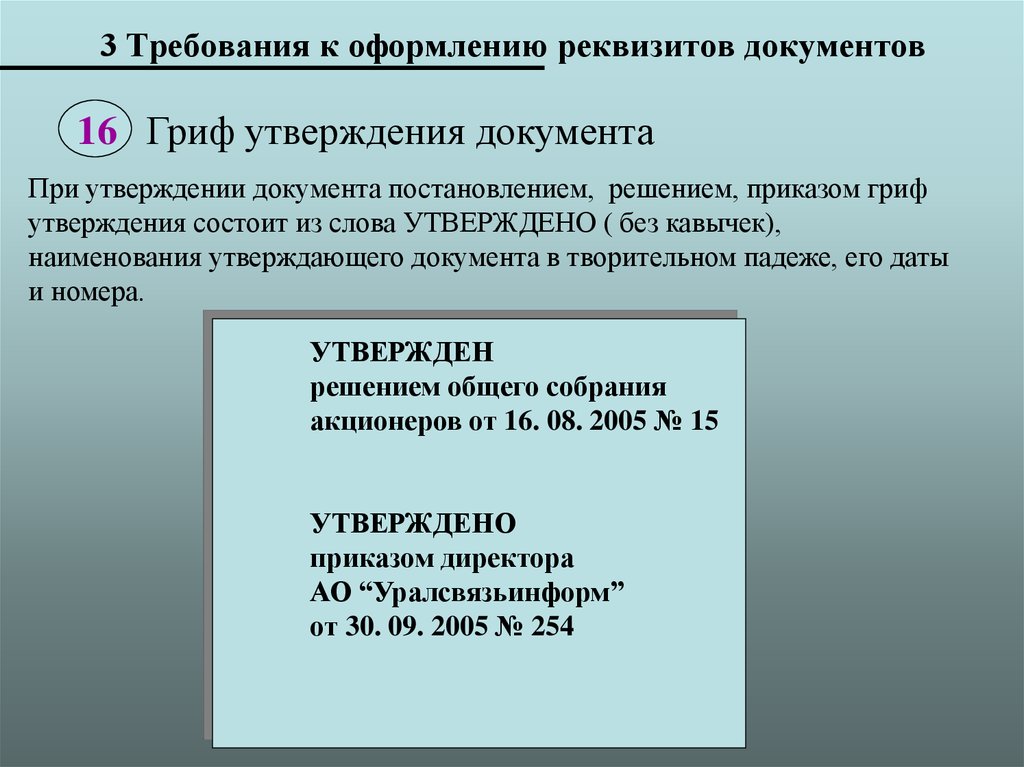 3 Требования к оформлению реквизитов документов

16 Гриф утверждения документа

При утверждении документа постановлением, решением, приказом гриф утверждения состоит из слова УТВЕРЖДЕНО ( без кавычек), наименования утверждающего документа в творительном падеже, его даты и номера.

УТВЕРЖДЕН
решением общего собрания
акционеров от 16. 08. 2005 № 15

УТВЕРЖДЕНО
приказом директора
АО “Уралсвязьинформ”
от 30. 09. 2005 № 254